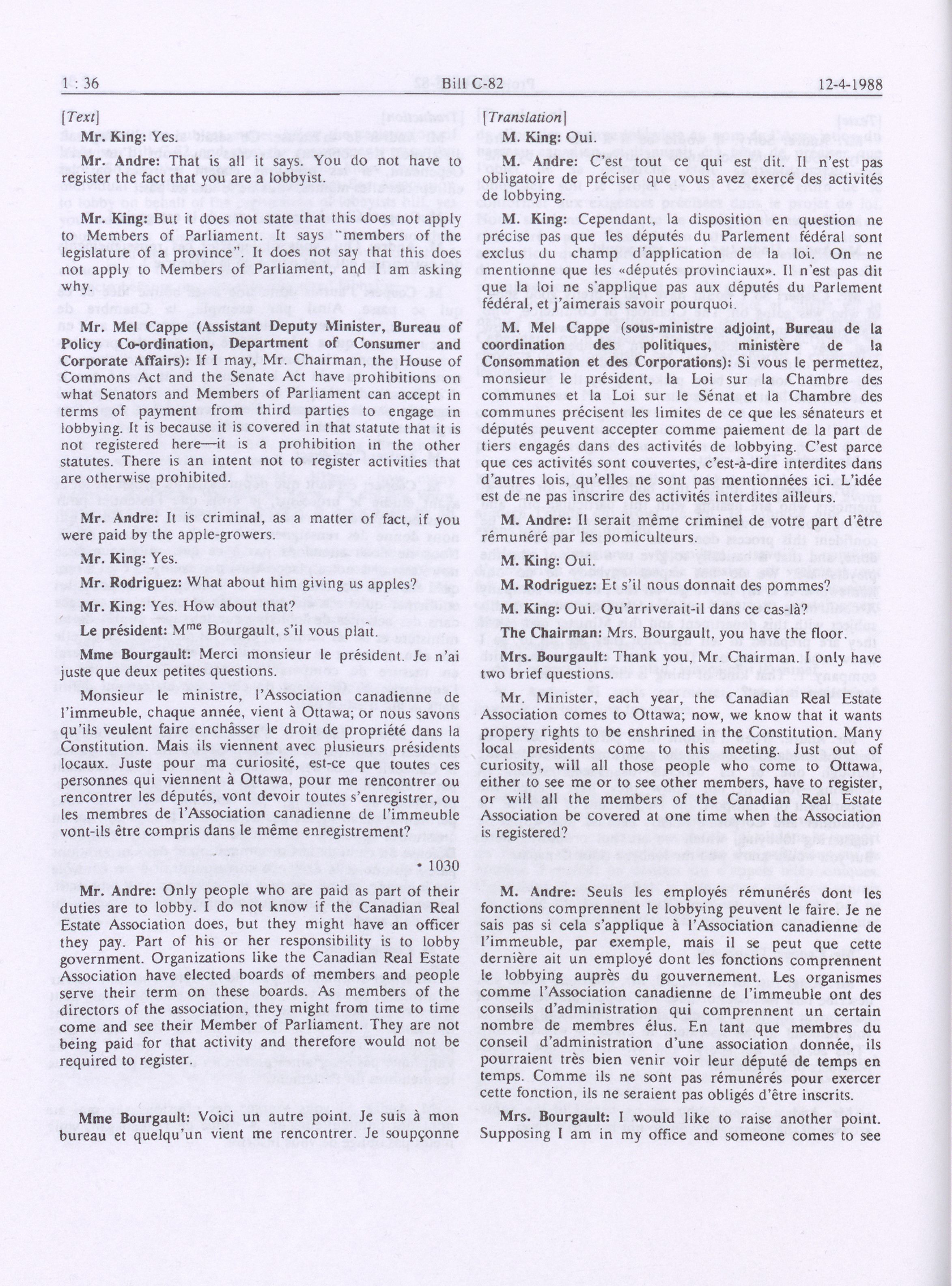 1 : 36 Bill C-82 12-4-1988

[Text]

Mr. King: Yes.

Mr. Andre: That is all it says. You do not have to register the fact that you are a lobbyist.

Mr. King: But it does not state that this does not apply to Members of Parliament. It says "members of the legislature of a province". It does not say that this does not apply to Members of Parliament, and I am asking why.

Mr. Mel Cappe (Assistant Deputy Minister, Bureau of Policy Co-ordination, Department of Consumer and Corporate Affairs): If I may, Mr. Chairman, the House of Commons Act and the Senate Act have prohibitions on what Senators and Members of Parliament can accept in terms of payment from third parties to engage in lobbying. It is because it is covered in that statute that it is not registered here—it is a prohibition in the other statutes. There is an intent not to register activities that are otherwise prohibited.

Mr. Andre: It is criminal, as a matter of fact, if you were paid by the apple-growers.

Mr. King: Yes.

Mr. Rodriguez: What about him giving us apples?

Mr. King: Yes. How about that?

Le président: M$^{me}$ Bourgault, s'il vous plaît.

Mme Bourgault: Merci monsieur le président. Je n'ai juste que deux petites questions.

Monsieur le ministre, l'Association canadienne de l'immeuble, chaque année, vient à Ottawa; or nous savons qu'ils veulent faire enchâsser le droit de propriété dans la Constitution. Mais ils viennent avec plusieurs présidents locaux. Juste pour ma curiosité, est-ce que toutes ces personnes qui viennent à Ottawa, pour me rencontrer ou rencontrer les députés, vont devoir toutes s'enregistrer, ou les membres de l'Association canadienne de l'immeuble vont-ils être compris dans le même enregistrement?

• 1030

Mr. Andre: Only people who are paid as part of their duties are to lobby. I do not know if the Canadian Real Estate Association does, but they might have an officer they pay. Part of his or her responsibility is to lobby government. Organizations like the Canadian Real Estate Association have elected boards of members and people serve their term on these boards. As members of the directors of the association, they might from time to time come and see their Member of Parliament. They are not being paid for that activity and therefore would not be required to register.

Mme Bourgault: Voici un autre point. Je suis à mon bureau et quelqu'un vient me rencontrer. Je soupçonne

[Translation]

M. King: Oui.

M. Andre: C'est tout ce qui est dit. Il n'est pas obligatoire de préciser que vous avez exercé des activités de lobbying.

M. King: Cependant, la disposition en question ne précise pas que les députés du Parlement fédéral sont exclus du champ d'application de la loi. On ne mentionne que les «députés provinciaux». Il n'est pas dit que la loi ne s'applique pas aux députés du Parlement fédéral, et j'aimerais savoir pourquoi.

M. Mel Cappe (sous-ministre adjoint, Bureau de la coordination des politiques, ministère de la Consommation et des Corporations): Si vous le permettez, monsieur le président, la Loi sur la Chambre des communes et la Loi sur le Sénat et la Chambre des communes précisent les limites de ce que les sénateurs et députés peuvent accepter comme paiement de la part de tiers engagés dans des activités de lobbying. C'est parce que ces activités sont couvertes, c'est-à-dire interdites dans d'autres lois, qu'elles ne sont pas mentionnées ici. L'idée est de ne pas inscrire des activités interdites ailleurs.

M. Andre: Il serait même criminel de votre part d'être rémunéré par les pomiculteurs.

M. King: Oui.

M. Rodriguez: Et s'il nous donnait des pommes?

M. King: Oui. Qu'arriverait-il dans ce cas-là?

The Chairman: Mrs. Bourgault, you have the floor.

Mrs. Bourgault: Thank you, Mr. Chairman. I only have two brief questions.

Mr. Minister, each year, the Canadian Real Estate Association comes to Ottawa; now, we know that it wants propery rights to be enshrined in the Constitution. Many local presidents come to this meeting. Just out of curiosity, will all those people who come to Ottawa, either to see me or to see other members, have to register, or will all the members of the Canadian Real Estate Association be covered at one time when the Association is registered?

M. Andre: Seuls les employés rémunérés dont les fonctions comprennent le lobbying peuvent le faire. Je ne sais pas si cela s'applique à l'Association canadienne de l'immeuble, par exemple, mais il se peut que cette dernière ait un employé dont les fonctions comprennent le lobbying auprès du gouvernement. Les organismes comme l'Association canadienne de l'immeuble ont des conseils d'administration qui comprennent un certain nombre de membres élus. En tant que membres du conseil d'administration d'une association donnée, ils pourraient très bien venir voir leur député de temps en temps. Comme ils ne sont pas rémunérés pour exercer cette fonction, ils ne seraient pas obligés d'être inscrits.

Mrs. Bourgault: I would like to raise another point. Supposing I am in my office and someone comes to see